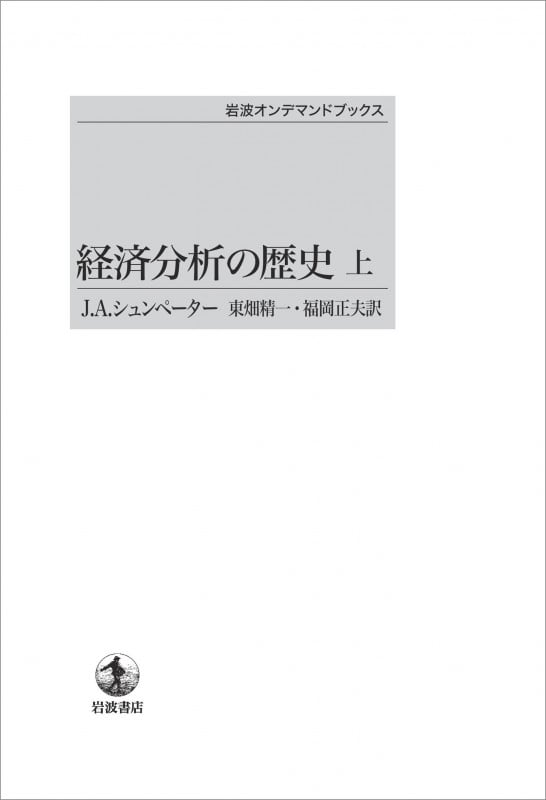 岩波オンデマンドブックス

経済分析の歴史 上

J.A.シュンペーター 東畑精一・福岡正夫訳

岩波書店